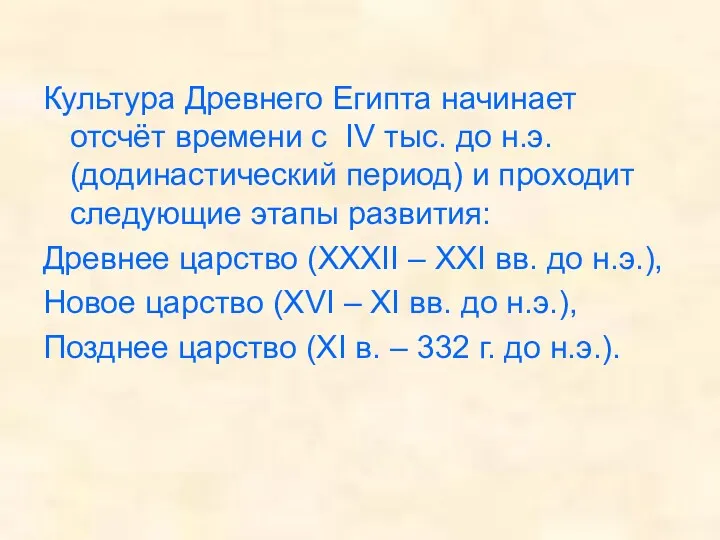 Культура Древнего Египта начинает отсчёт времени с IV тыс. до н.э. (додинастический период) и проходит следующие этапы развития:
Древнее царство (XXXII – XXI вв. до н.э.),
Новое царство (XVI – XI вв. до н.э.),
Позднее царство (XI в. – 332 г. до н.э.).